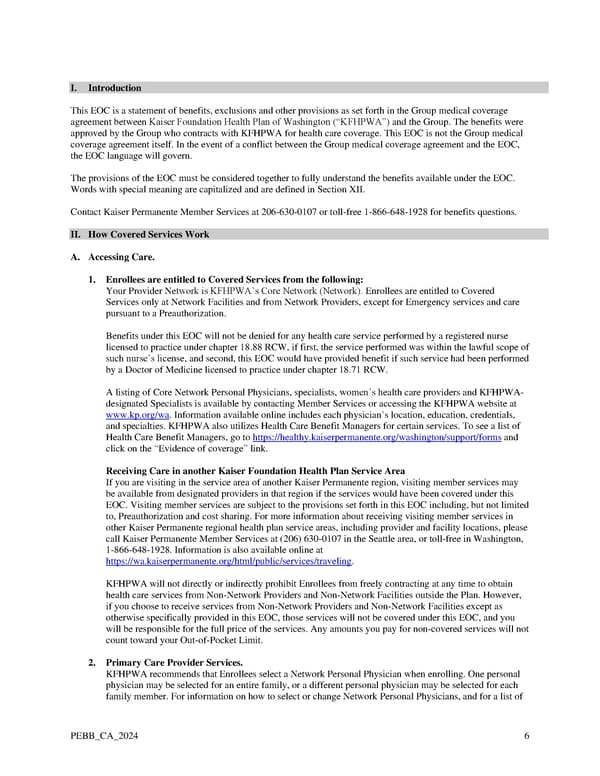 I. Introduction

This EOC is a statement of benefits, exclusions and other provisions as set forth in the Group medical coverage agreement between Kaiser Foundation Health Plan of Washington ("KFHPWA") and the Group. The benefits were approved by the Group who contracts with KFHPWA for health care coverage. This EOC is not the Group medical coverage agreement itself. In the event of a conflict between the Group medical coverage agreement and the EOC, the EOC language will govern.

The provisions of the EOC must be considered together to fully understand the benefits available under the EOC. Words with special meaning are capitalized and are defined in Section XII.

Contact Kaiser Permanente Member Services at 206-630-0107 or toll-free 1-866-648-1928 for benefits questions.

II. How Covered Services Work

A. Accessing Care.

1. Enrollees are entitled to Covered Services from the following:
Your Provider Network is KFHPWA's Core Network (Network). Enrollees are entitled to Covered Services only at Network Facilities and from Network Providers, except for Emergency services and care pursuant to a Preauthorization.

Benefits under this EOC will not be denied for any health care service performed by a registered nurse licensed to practice under chapter 18.88 RCW, if first, the service performed was within the lawful scope of such nurse's license, and second, this EOC would have provided benefit if such service had been performed by a Doctor of Medicine licensed to practice under chapter 18.71 RCW.

A listing of Core Network Personal Physicians, specialists, women's health care providers and KFHPWA-designated Specialists is available by contacting Member Services or accessing the KFHPWA website at www.kp.org/wa. Information available online includes each physician's location, education, credentials, and specialties. KFHPWA also utilizes Health Care Benefit Managers for certain services. To see a list of Health Care Benefit Managers, go to https://healthy.kaiserpermanente.org/washington/support/forms and click on the "Evidence of coverage" link.

Receiving Care in another Kaiser Foundation Health Plan Service Area
If you are visiting in the service area of another Kaiser Permanente region, visiting member services may be available from designated providers in that region if the services would have been covered under this EOC. Visiting member services are subject to the provisions set forth in this EOC including, but not limited to, Preauthorization and cost sharing. For more information about receiving visiting member services in other Kaiser Permanente regional health plan service areas, including provider and facility locations, please call Kaiser Permanente Member Services at (206) 630-0107 in the Seattle area, or toll-free in Washington, 1-866-648-1928. Information is also available online at https://wa.kaiserpermanente.org/html/public/services/traveling.

KFHPWA will not directly or indirectly prohibit Enrollees from freely contracting at any time to obtain health care services from Non-Network Providers and Non-Network Facilities outside the Plan. However, if you choose to receive services from Non-Network Providers and Non-Network Facilities except as otherwise specifically provided in this EOC, those services will not be covered under this EOC, and you will be responsible for the full price of the services. Any amounts you pay for non-covered services will not count toward your Out-of-Pocket Limit.

2. Primary Care Provider Services.
KFHPWA recommends that Enrollees select a Network Personal Physician when enrolling. One personal physician may be selected for an entire family, or a different personal physician may be selected for each family member. For information on how to select or change Network Personal Physicians, and for a list of

PEBB_CA_2024 6